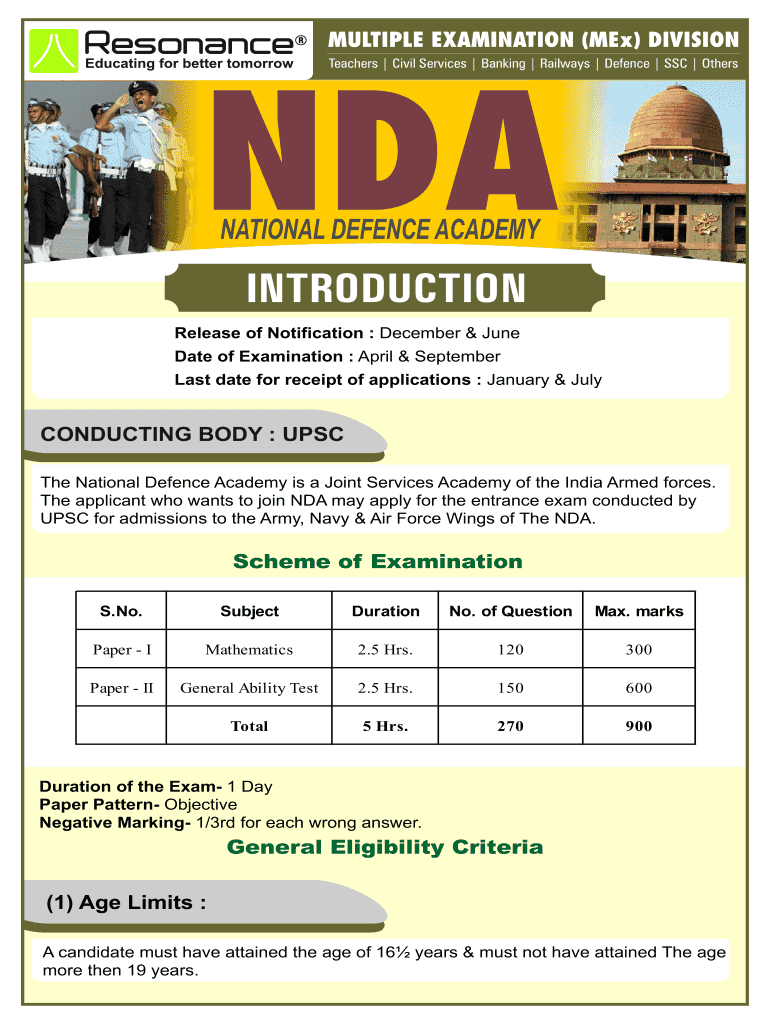 Resonance®
Educating for better tomorrow

MULTIPLE EXAMINATION (MEx) DIVISION
Teachers | Civil Services | Banking | Railways | Defence | SSC | Others

NDA
NATIONAL DEFENCE ACADEMY

INTRODUCTION

Release of Notification : December & June
Date of Examination : April & September
Last date for receipt of applications : January & July

CONDUCTING BODY : UPSC

The National Defence Academy is a Joint Services Academy of the India Armed forces. The applicant who wants to join NDA may apply for the entrance exam conducted by UPSC for admissions to the Army, Navy & Air Force Wings of The NDA.

Scheme of Examination

| S.No. | Subject | Duration | No. of Question | Max. marks |
|---|---|---|---|---|
| Paper - I | Mathematics | 2.5 Hrs. | 120 | 300 |
| Paper - II | General Ability Test | 2.5 Hrs. | 150 | 600 |
| | Total | 5 Hrs. | 270 | 900 |

Duration of the Exam- 1 Day
Paper Pattern- Objective
Negative Marking- 1/3rd for each wrong answer.

General Eligibility Criteria

(1) Age Limits :

A candidate must have attained the age of 16½ years & must not have attained The age more then 19 years.